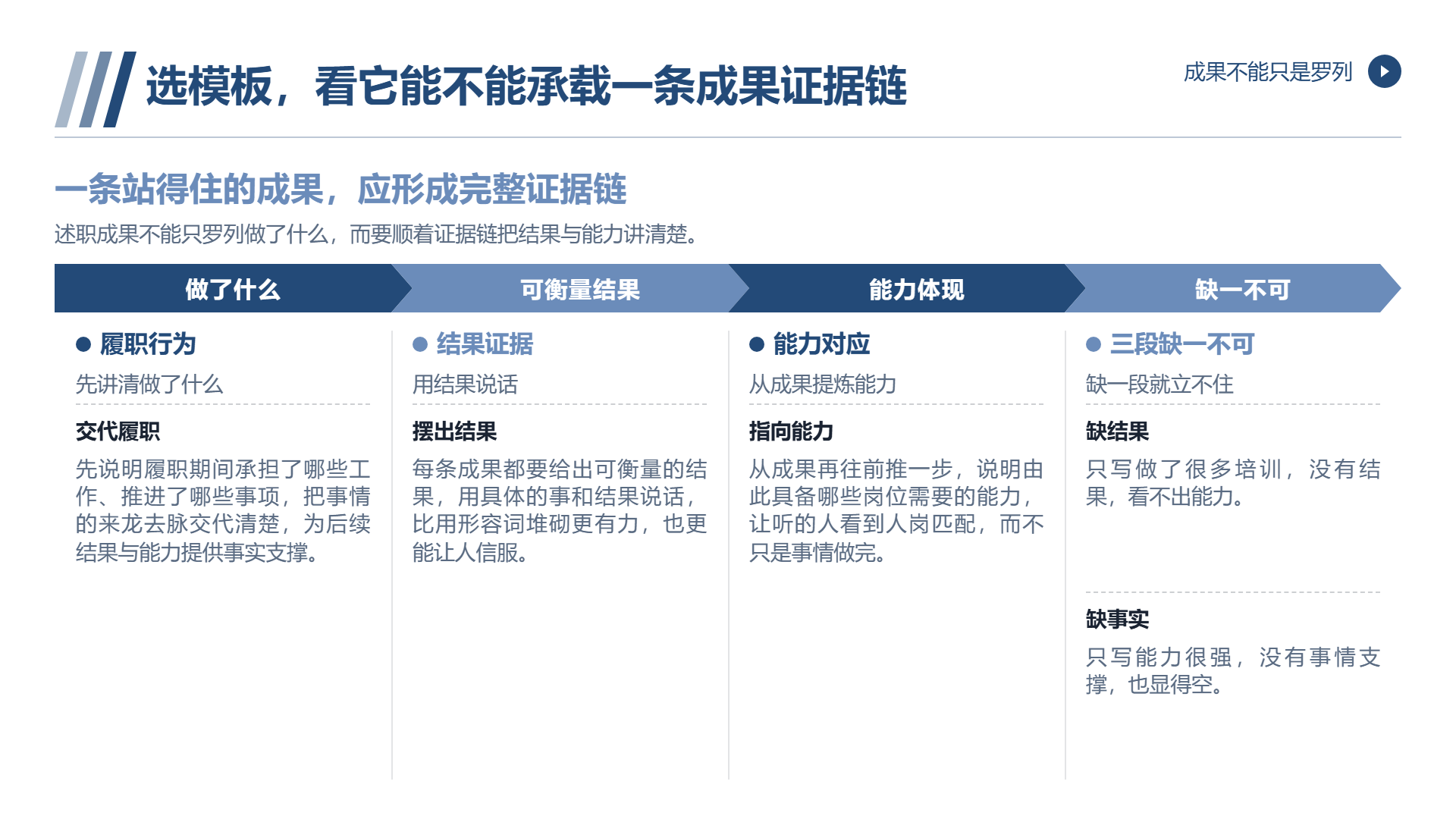 选模板，看它能不能承载一条成果证据链

成果不能只是罗列

一条站得住的成果，应形成完整证据链

述职成果不能只罗列做了什么，而要顺着证据链把结果与能力讲清楚。

做了什么

• 履职行为

先讲清做了什么

交代履职

先说明履职期间承担了哪些工作、推进了哪些事项，把事情的来龙去脉交代清楚，为后续结果与能力提供事实支撑。

可衡量结果

• 结果证据

用结果说话

摆出结果

每条成果都要给出可衡量的结果，用具体的事和结果说话，比用形容词堆砌更有力，也更能让人信服。

能力体现

• 能力对应

从成果提炼能力

指向能力

从成果再往前推一步，说明由此具备哪些岗位需要的能力，让听的人看到人岗匹配，而不只是事情做完。

缺一不可

• 三段缺一不可

缺一段就立不住

缺结果

只写做了很多培训，没有结果，看不出能力。

缺事实

只写能力很强，没有事情支撑，也显得空。